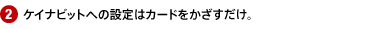 2 ケイナビットへの設定はカードをかざすだけ。